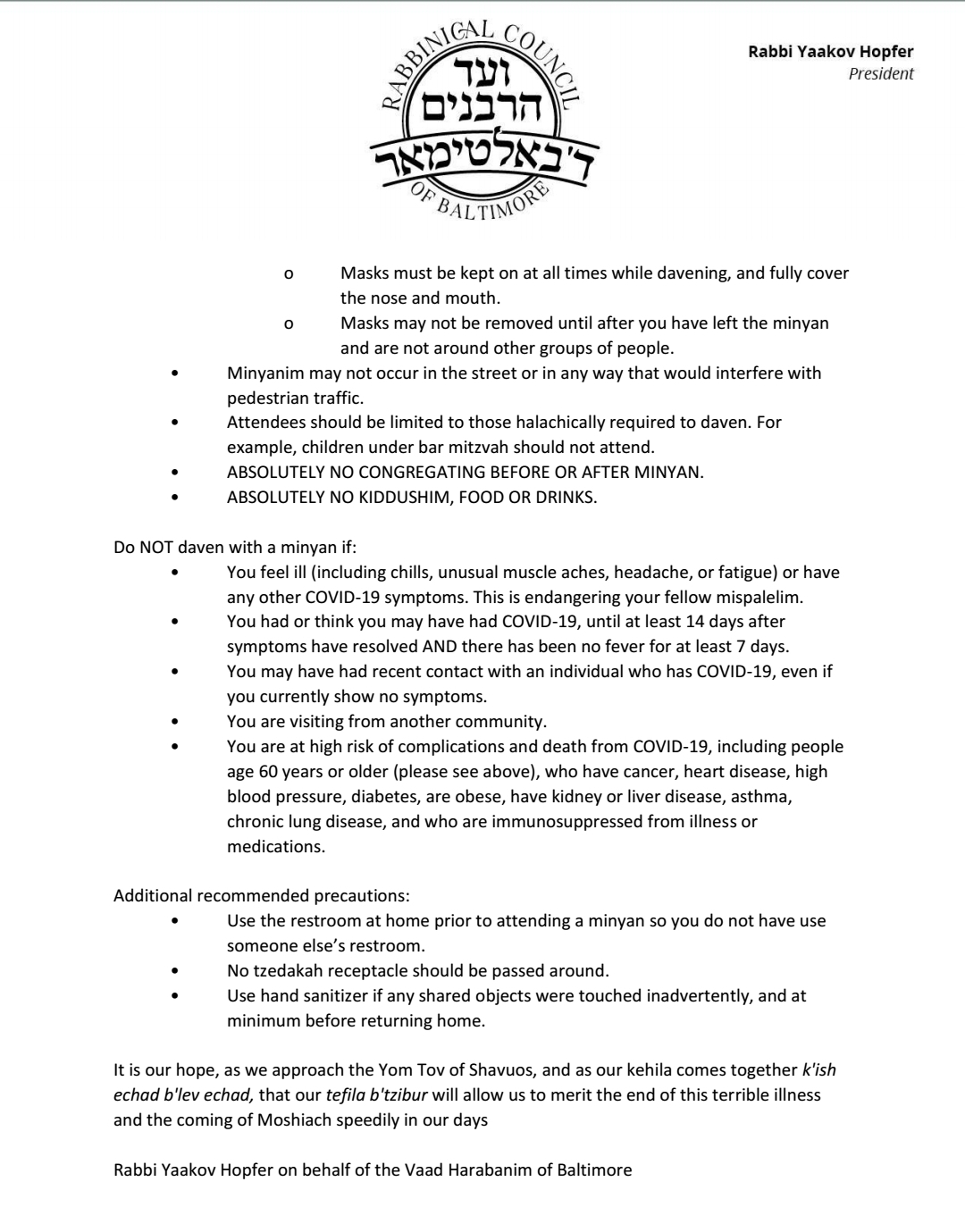 RABBINICAL COUNCIL
ועד
הרבנים
ד'באלטימאר
OF BALTIMORE

Rabbi Yaakov Hopfer
President

o Masks must be kept on at all times while davening, and fully cover the nose and mouth.
o Masks may not be removed until after you have left the minyan and are not around other groups of people.
• Minyanim may not occur in the street or in any way that would interfere with pedestrian traffic.
• Attendees should be limited to those halachically required to daven. For example, children under bar mitzvah should not attend.
• ABSOLUTELY NO CONGREGATING BEFORE OR AFTER MINYAN.
• ABSOLUTELY NO KIDDUSHIM, FOOD OR DRINKS.

Do NOT daven with a minyan if:
• You feel ill (including chills, unusual muscle aches, headache, or fatigue) or have any other COVID-19 symptoms. This is endangering your fellow mispalelim.
• You had or think you may have had COVID-19, until at least 14 days after symptoms have resolved AND there has been no fever for at least 7 days.
• You may have had recent contact with an individual who has COVID-19, even if you currently show no symptoms.
• You are visiting from another community.
• You are at high risk of complications and death from COVID-19, including people age 60 years or older (please see above), who have cancer, heart disease, high blood pressure, diabetes, are obese, have kidney or liver disease, asthma, chronic lung disease, and who are immunosuppressed from illness or medications.

Additional recommended precautions:
• Use the restroom at home prior to attending a minyan so you do not have use someone else's restroom.
• No tzedakah receptacle should be passed around.
• Use hand sanitizer if any shared objects were touched inadvertently, and at minimum before returning home.

It is our hope, as we approach the Yom Tov of Shavuos, and as our kehila comes together k'ish echad b'lev echad, that our tefila b'tzibur will allow us to merit the end of this terrible illness and the coming of Moshiach speedily in our days

Rabbi Yaakov Hopfer on behalf of the Vaad Harabanim of Baltimore